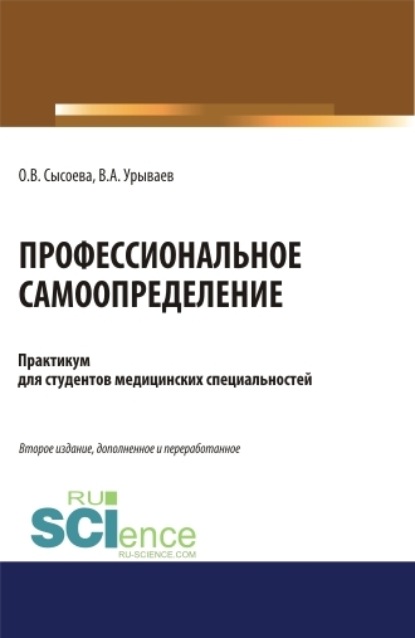 О.В. Сысоева, В.А. Урываев

ПРОФЕССИОНАЛЬНОЕ САМООПРЕДЕЛЕНИЕ

Практикум
для студентов медицинских специальностей

Второе издание, дополненное и переработанное

RU
SCIence
RU-SCIENCE.COM